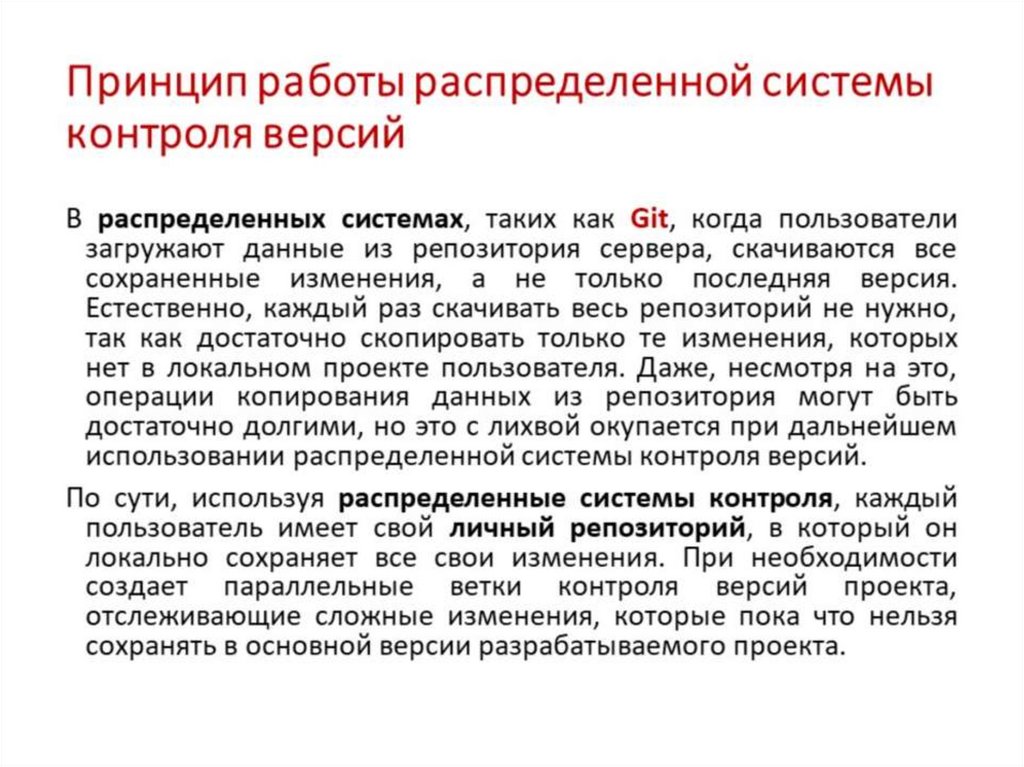 Принцип работы распределенной системы контроля версий

В распределенных системах, таких как Git, когда пользователи загружают данные из репозитория сервера, скачиваются все сохраненные изменения, а не только последняя версия. Естественно, каждый раз скачивать весь репозиторий не нужно, так как достаточно скопировать только те изменения, которых нет в локальном проекте пользователя. Даже, несмотря на это, операции копирования данных из репозитория могут быть достаточно долгими, но это с лихвой окупается при дальнейшем использовании распределенной системы контроля версий.

По сути, используя распределенные системы контроля, каждый пользователь имеет свой личный репозиторий, в который он локально сохраняет все свои изменения. При необходимости создает параллельные ветки контроля версий проекта, отслеживающие сложные изменения, которые пока что нельзя сохранять в основной версии разрабатываемого проекта.